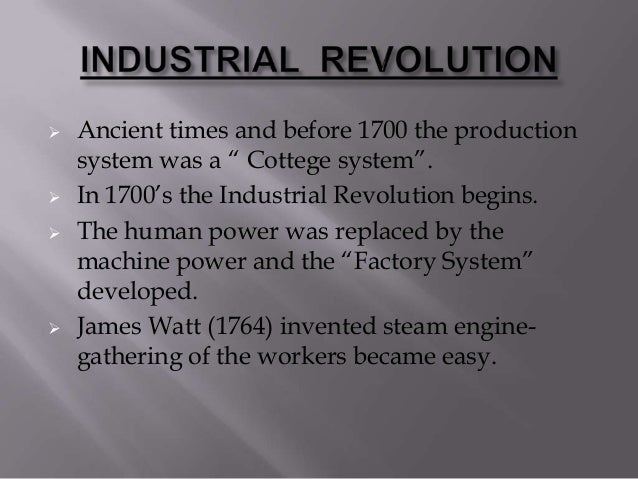 INDUSTRIAL REVOLUTION

➢ Ancient times and before 1700 the production system was a " Cottege system".

➢ In 1700's the Industrial Revolution begins.

➢ The human power was replaced by the machine power and the "Factory System" developed.

➢ James Watt (1764) invented steam engine-gathering of the workers became easy.